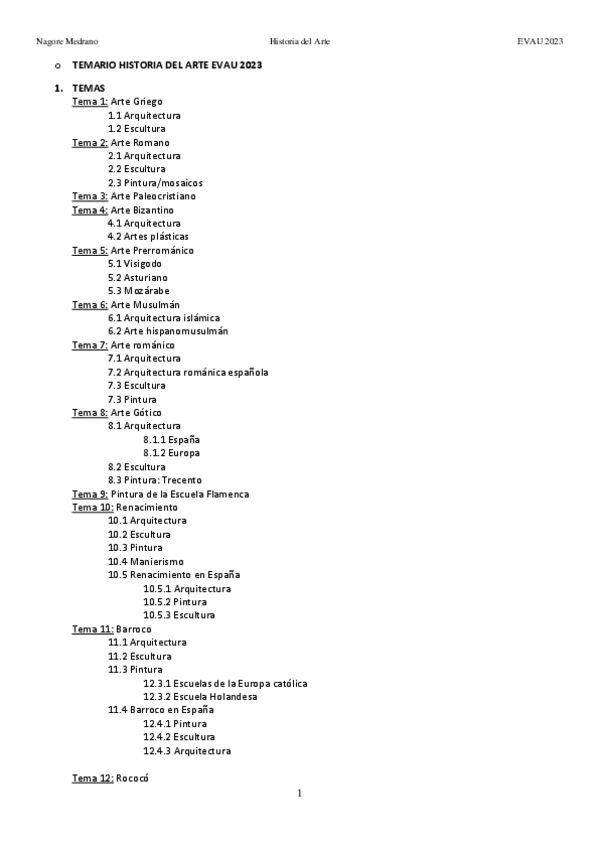 Nagore Medrano Historia del Arte EVAU 2023

o TEMARIO HISTORIA DEL ARTE EVAU 2023

1. TEMAS
Tema 1: Arte Griego
1.1 Arquitectura
1.2 Escultura
Tema 2: Arte Romano
2.1 Arquitectura
2.2 Escultura
2.3 Pintura/mosaicos
Tema 3: Arte Paleocristiano
Tema 4: Arte Bizantino
4.1 Arquitectura
4.2 Artes plásticas
Tema 5: Arte Prerrománico
5.1 Visigodo
5.2 Asturiano
5.3 Mozárabe
Tema 6: Arte Musulmán
6.1 Arquitectura islámica
6.2 Arte hispanomusulmán
Tema 7: Arte románico
7.1 Arquitectura
7.2 Arquitectura románica española
7.3 Escultura
7.3 Pintura
Tema 8: Arte Gótico
8.1 Arquitectura
8.1.1 España
8.1.2 Europa
8.2 Escultura
8.3 Pintura: Trecento
Tema 9: Pintura de la Escuela Flamenca
Tema 10: Renacimiento
10.1 Arquitectura
10.2 Escultura
10.3 Pintura
10.4 Manierismo
10.5 Renacimiento en España
10.5.1 Arquitectura
10.5.2 Pintura
10.5.3 Escultura
Tema 11: Barroco
11.1 Arquitectura
11.2 Escultura
11.3 Pintura
12.3.1 Escuelas de la Europa católica
12.3.2 Escuela Holandesa
11.4 Barroco en España
12.4.1 Pintura
12.4.2 Escultura
12.4.3 Arquitectura

Tema 12: Rococó

1